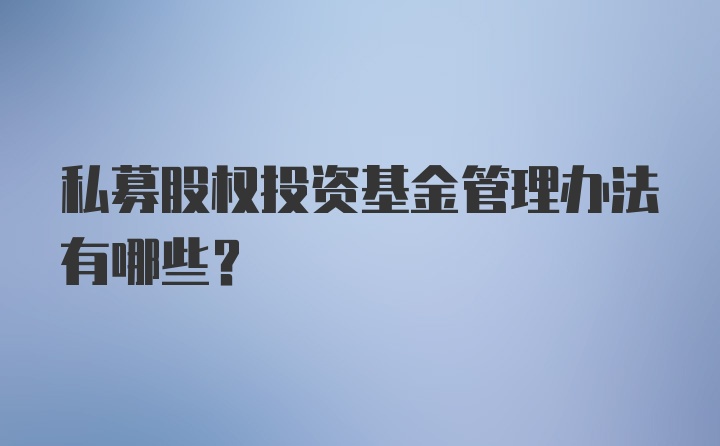 私募股权投资基金管理办法有哪些？